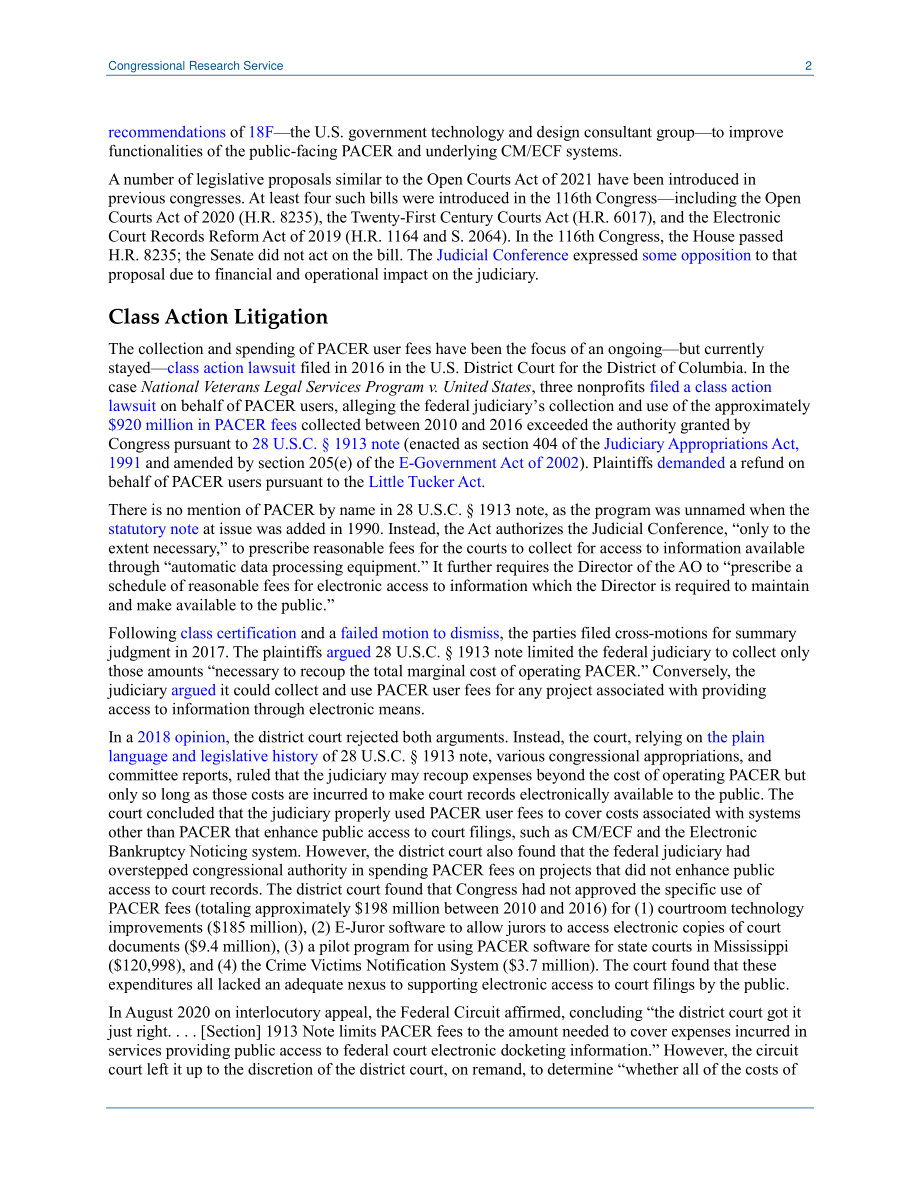 Congressional Research Service 2

recommendations of 18F—the U.S. government technology and design consultant group—to improve functionalities of the public-facing PACER and underlying CM/ECF systems.

A number of legislative proposals similar to the Open Courts Act of 2021 have been introduced in previous congresses. At least four such bills were introduced in the 116th Congress—including the Open Courts Act of 2020 (H.R. 8235), the Twenty-First Century Courts Act (H.R. 6017), and the Electronic Court Records Reform Act of 2019 (H.R. 1164 and S. 2064). In the 116th Congress, the House passed H.R. 8235; the Senate did not act on the bill. The Judicial Conference expressed some opposition to that proposal due to financial and operational impact on the judiciary.

Class Action Litigation

The collection and spending of PACER user fees have been the focus of an ongoing—but currently stayed—class action lawsuit filed in 2016 in the U.S. District Court for the District of Columbia. In the case National Veterans Legal Services Program v. United States, three nonprofits filed a class action lawsuit on behalf of PACER users, alleging the federal judiciary's collection and use of the approximately $920 million in PACER fees collected between 2010 and 2016 exceeded the authority granted by Congress pursuant to 28 U.S.C. § 1913 note (enacted as section 404 of the Judiciary Appropriations Act, 1991 and amended by section 205(e) of the E-Government Act of 2002). Plaintiffs demanded a refund on behalf of PACER users pursuant to the Little Tucker Act.

There is no mention of PACER by name in 28 U.S.C. § 1913 note, as the program was unnamed when the statutory note at issue was added in 1990. Instead, the Act authorizes the Judicial Conference, "only to the extent necessary," to prescribe reasonable fees for the courts to collect for access to information available through "automatic data processing equipment." It further requires the Director of the AO to "prescribe a schedule of reasonable fees for electronic access to information which the Director is required to maintain and make available to the public."

Following class certification and a failed motion to dismiss, the parties filed cross-motions for summary judgment in 2017. The plaintiffs argued 28 U.S.C. § 1913 note limited the federal judiciary to collect only those amounts "necessary to recoup the total marginal cost of operating PACER." Conversely, the judiciary argued it could collect and use PACER user fees for any project associated with providing access to information through electronic means.

In a 2018 opinion, the district court rejected both arguments. Instead, the court, relying on the plain language and legislative history of 28 U.S.C. § 1913 note, various congressional appropriations, and committee reports, ruled that the judiciary may recoup expenses beyond the cost of operating PACER but only so long as those costs are incurred to make court records electronically available to the public. The court concluded that the judiciary properly used PACER user fees to cover costs associated with systems other than PACER that enhance public access to court filings, such as CM/ECF and the Electronic Bankruptcy Noticing system. However, the district court also found that the federal judiciary had overstepped congressional authority in spending PACER fees on projects that did not enhance public access to court records. The district court found that Congress had not approved the specific use of PACER fees (totaling approximately $198 million between 2010 and 2016) for (1) courtroom technology improvements ($185 million), (2) E-Juror software to allow jurors to access electronic copies of court documents ($9.4 million), (3) a pilot program for using PACER software for state courts in Mississippi ($120,998), and (4) the Crime Victims Notification System ($3.7 million). The court found that these expenditures all lacked an adequate nexus to supporting electronic access to court filings by the public.

In August 2020 on interlocutory appeal, the Federal Circuit affirmed, concluding "the district court got it just right. . . . [Section] 1913 Note limits PACER fees to the amount needed to cover expenses incurred in services providing public access to federal court electronic docketing information." However, the circuit court left it up to the discretion of the district court, on remand, to determine "whether all of the costs of